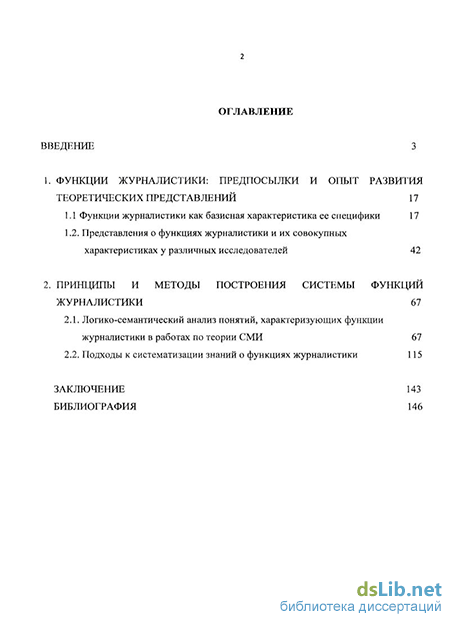 2

ОГЛАВЛЕНИЕ

ВВЕДЕНИЕ 3

1. ФУНКЦИИ ЖУРНАЛИСТИКИ: ПРЕДПОСЫЛКИ И ОПЫТ РАЗВИТИЯ ТЕОРЕТИЧЕСКИХ ПРЕДСТАВЛЕНИЙ 17

1.1 Функции журналистики как базисная характеристика ее специфики 17

1.2. Представления о функциях журналистики и их совокупных характеристиках у различных исследователей 42

2. ПРИНЦИПЫ И МЕТОДЫ ПОСТРОЕНИЯ СИСТЕМЫ ФУНКЦИЙ ЖУРНАЛИСТИКИ 67

2.1. Логико-семантический анализ понятий, характеризующих функции журналистики в работах по теории СМИ 67

2.2. Подходы к систематизации знаний о функциях журналистики 115

ЗАКЛЮЧЕНИЕ 143

БИБЛИОГРАФИЯ 146

dsLib.net
библиотека диссертаций